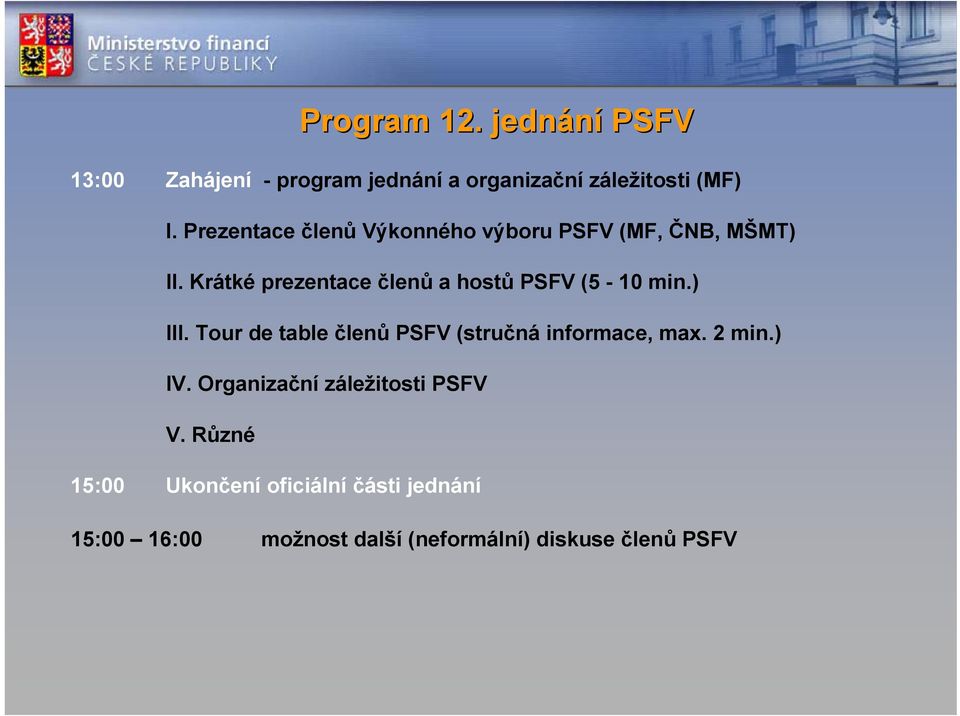 Ministerstvo financí
ČESKÉ REPUBLIKY

Program 12. jednání PSFV

13:00 Zahájení - program jednání a organizační záležitosti (MF)

I. Prezentace členů Výkonného výboru PSFV (MF, ČNB, MŠMT)

II. Krátké prezentace členů a hostů PSFV (5 - 10 min.)

III. Tour de table členů PSFV (stručná informace, max. 2 min.)

IV. Organizační záležitosti PSFV

V. Různé

15:00 Ukončení oficiální části jednání

15:00 – 16:00 možnost další (neformální) diskuse členů PSFV